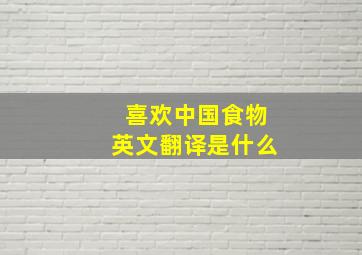 喜欢中国食物
英文翻译是什么